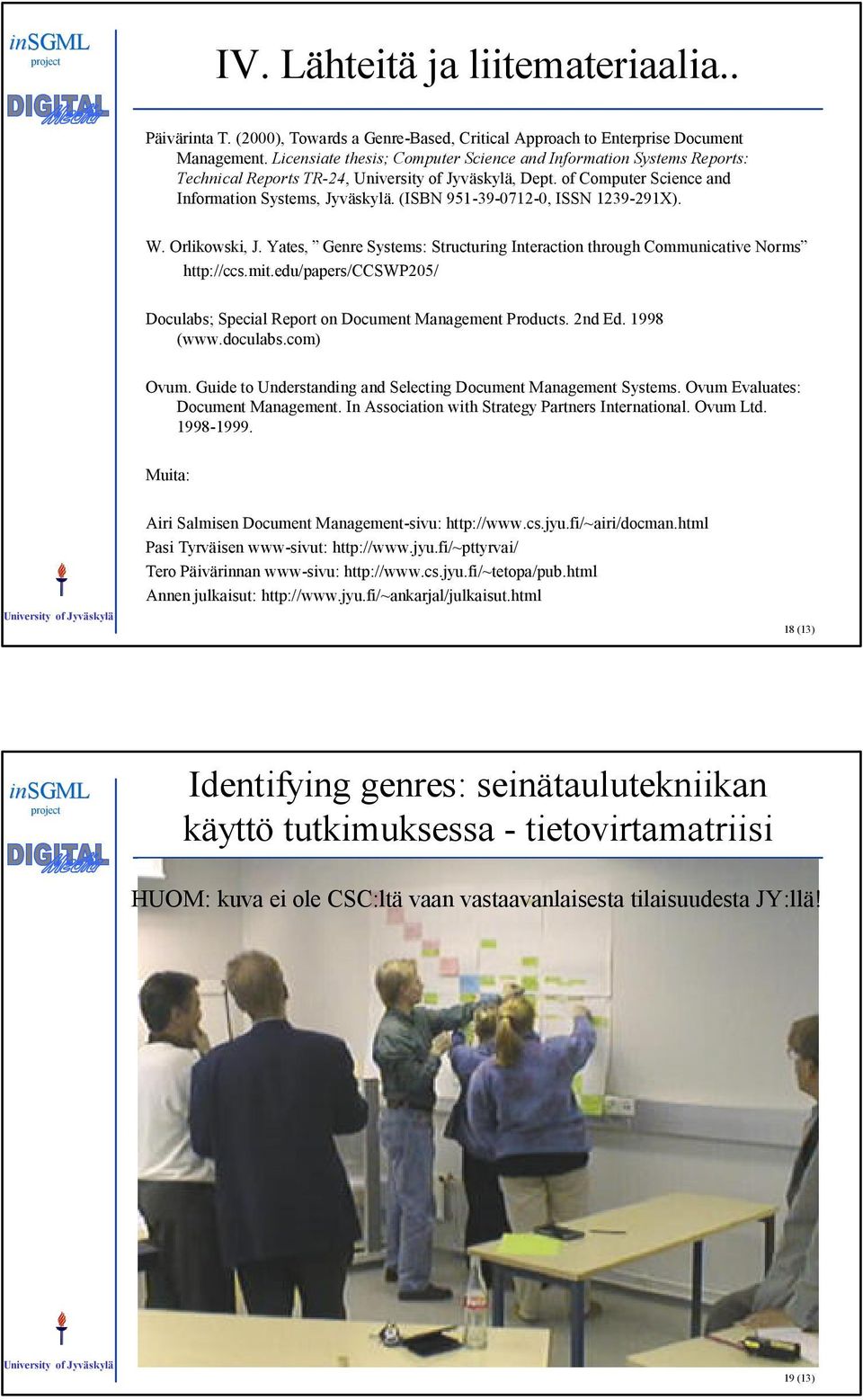 inSGML
project

DIGITAL Media

IV. Lähteitä ja liitemateriaalia..

Päivärinta T. (2000), Towards a Genre-Based, Critical Approach to Enterprise Document Management. Licensiate thesis; Computer Science and Information Systems Reports: Technical Reports TR-24, University of Jyväskylä, Dept. of Computer Science and Information Systems, Jyväskylä. (ISBN 951-39-0712-0, ISSN 1239-291X).

W. Orlikowski, J. Yates, ” Genre Systems: Structuring Interaction through Communicative Norms” http://ccs.mit.edu/papers/CCSWP205/

Doculabs; Special Report on Document Management Products. 2nd Ed. 1998 (www.doculabs.com)

Ovum. Guide to Understanding and Selecting Document Management Systems. Ovum Evaluates: Document Management. In Association with Strategy Partners International. Ovum Ltd. 1998-1999.

Muita:

Airi Salmisen Document Management-sivu: http://www.cs.jyu.fi/~airi/docman.html
Pasi Tyrväisen www-sivut: http://www.jyu.fi/~pttyrvai/
Tero Päivärinnan www-sivu: http://www.cs.jyu.fi/~tetopa/pub.html
Annen julkaisut: http://www.jyu.fi/~ankarjal/julkaisut.html

University of Jyväskylä

18 (13)

inSGML
project

DIGITAL Media

Identifying genres: seinätaulutekniikan käyttö tutkimuksessa - tietovirtamatriisi

HUOM: kuva ei ole CSC:ltä vaan vastaavanlaisesta tilaisuudesta JY:llä!

University of Jyväskylä

19 (13)